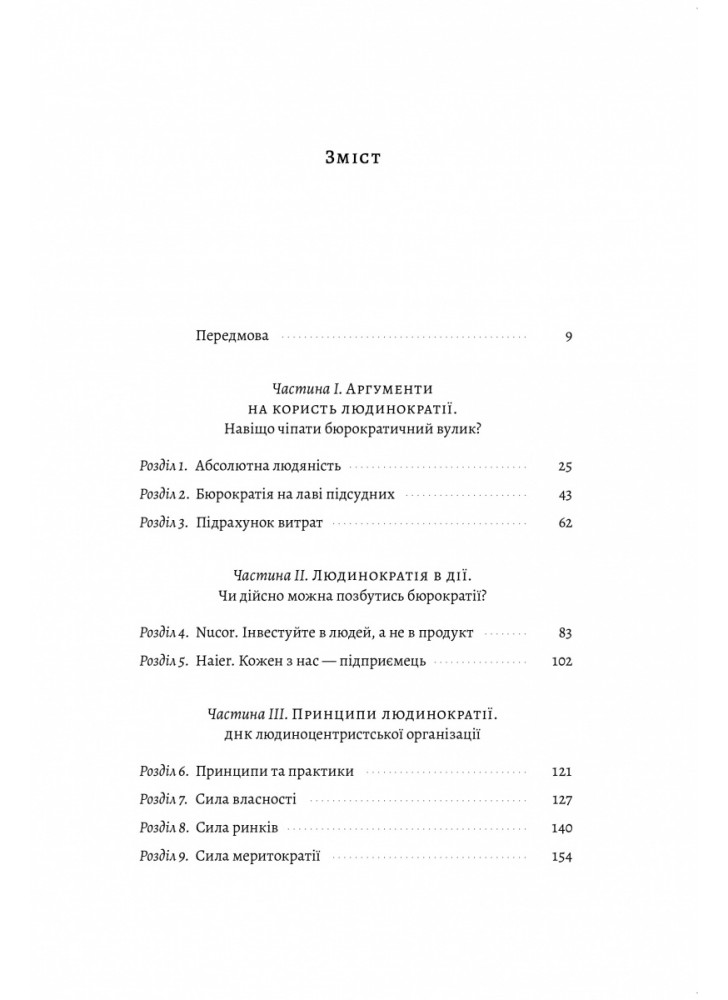 Зміст

Передмова 9

Частина I. Аргументи на користь людинократії. Навіщо чіпати бюрократичний вулик?

Розділ 1. Абсолютна людяність 25

Розділ 2. Бюрократія на лаві підсудних 43

Розділ 3. Підрахунок витрат 62

Частина II. Людинократія в дії. Чи дійсно можна позбутись бюрократії?

Розділ 4. Nucor. Інвестуйте в людей, а не в продукт 83

Розділ 5. Haier. Кожен з нас — підприємець 102

Частина III. Принципи людинократії. ДНК людиноцентристської організації

Розділ 6. Принципи та практики 121

Розділ 7. Сила власності 127

Розділ 8. Сила ринків 140

Розділ 9. Сила меритократії 154